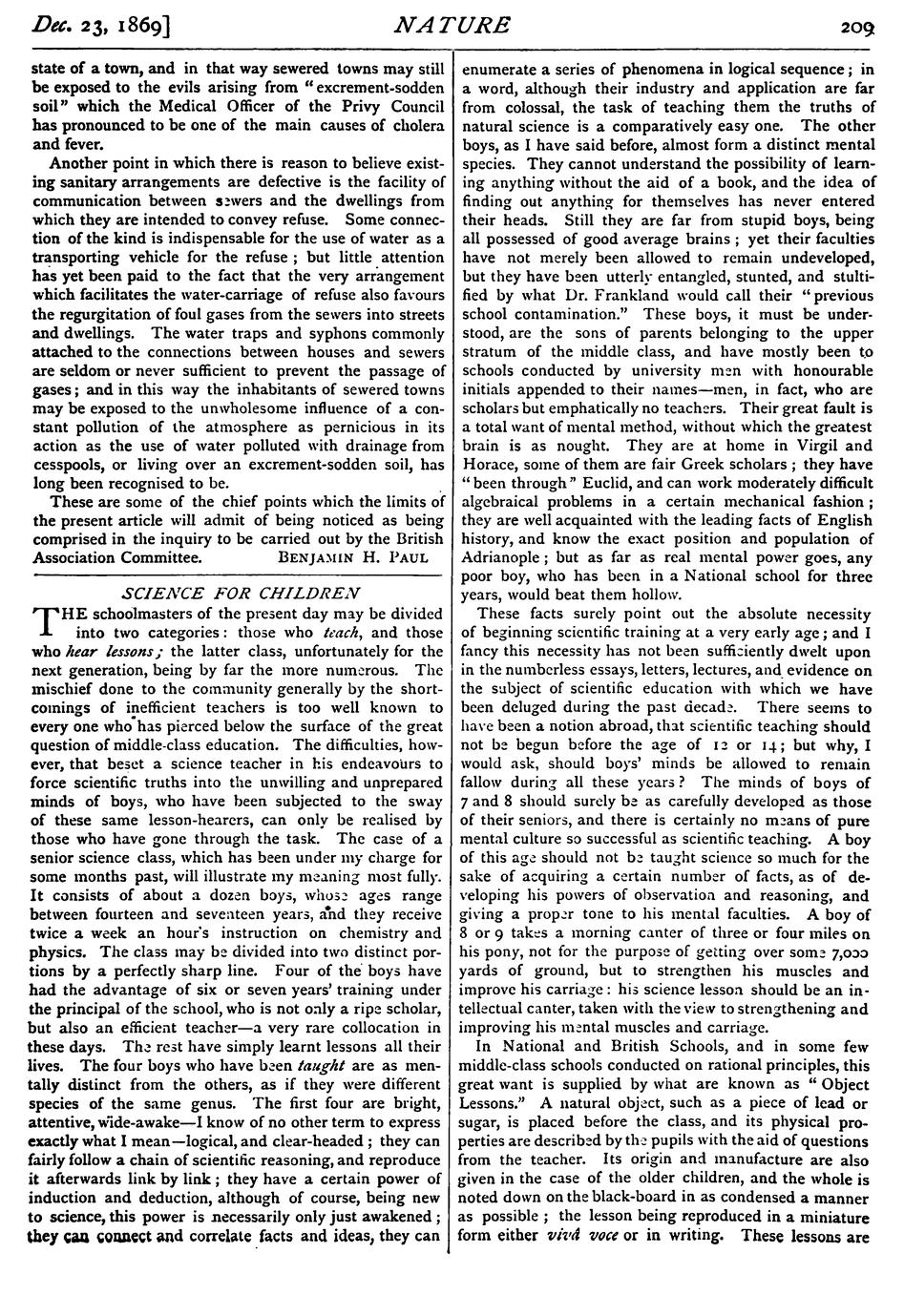 Dec. 23, 1869]

NATURE

209

state of a town, and in that way sewered towns may still be exposed to the evils arising from "excrement-sodden soil" which the Medical Officer of the Privy Council has pronounced to be one of the main causes of cholera and fever.

Another point in which there is reason to believe existing sanitary arrangements are defective is the facility of communication between sewers and the dwellings from which they are intended to convey refuse. Some connection of the kind is indispensable for the use of water as a transporting vehicle for the refuse; but little attention has yet been paid to the fact that the very arrangement which facilitates the water-carriage of refuse also favours the regurgitation of foul gases from the sewers into streets and dwellings. The water traps and syphons commonly attached to the connections between houses and sewers are seldom or never sufficient to prevent the passage of gases; and in this way the inhabitants of sewered towns may be exposed to the unwholesome influence of a constant pollution of the atmosphere as pernicious in its action as the use of water polluted with drainage from cesspools, or living over an excrement-sodden soil, has long been recognised to be.

These are some of the chief points which the limits of the present article will admit of being noticed as being comprised in the inquiry to be carried out by the British Association Committee. BENJAMIN H. PAUL

SCIENCE FOR CHILDREN

THE schoolmasters of the present day may be divided into two categories: those who teach, and those who hear lessons; the latter class, unfortunately for the next generation, being by far the more numerous. The mischief done to the community generally by the shortcomings of inefficient teachers is too well known to every one who has pierced below the surface of the great question of middle-class education. The difficulties, however, that beset a science teacher in his endeavours to force scientific truths into the unwilling and unprepared minds of boys, who have been subjected to the sway of these same lesson-hearers, can only be realised by those who have gone through the task. The case of a senior science class, which has been under my charge for some months past, will illustrate my meaning most fully. It consists of about a dozen boys, whose ages range between fourteen and seventeen years, and they receive twice a week an hour's instruction on chemistry and physics. The class may be divided into two distinct portions by a perfectly sharp line. Four of the boys have had the advantage of six or seven years' training under the principal of the school, who is not only a ripe scholar, but also an efficient teacher—a very rare collocation in these days. The rest have simply learnt lessons all their lives. The four boys who have been taught are as mentally distinct from the others, as if they were different species of the same genus. The first four are bright, attentive, wide-awake—I know of no other term to express exactly what I mean—logical, and clear-headed; they can fairly follow a chain of scientific reasoning, and reproduce it afterwards link by link; they have a certain power of induction and deduction, although of course, being new to science, this power is necessarily only just awakened; they can connect and correlate facts and ideas, they can enumerate a series of phenomena in logical sequence; in a word, although their industry and application are far from colossal, the task of teaching them the truths of natural science is a comparatively easy one. The other boys, as I have said before, almost form a distinct mental species. They cannot understand the possibility of learning anything without the aid of a book, and the idea of finding out anything for themselves has never entered their heads. Still they are far from stupid boys, being all possessed of good average brains; yet their faculties have not merely been allowed to remain undeveloped, but they have been utterly entangled, stunted, and stultified by what Dr. Frankland would call their "previous school contamination." These boys, it must be understood, are the sons of parents belonging to the upper stratum of the middle class, and have mostly been to schools conducted by university men with honourable initials appended to their names—men, in fact, who are scholars but emphatically no teachers. Their great fault is a total want of mental method, without which the greatest brain is as nought. They are at home in Virgil and Horace, some of them are fair Greek scholars; they have "been through" Euclid, and can work moderately difficult algebraical problems in a certain mechanical fashion; they are well acquainted with the leading facts of English history, and know the exact position and population of Adrianople; but as far as real mental power goes, any poor boy, who has been in a National school for three years, would beat them hollow.

These facts surely point out the absolute necessity of beginning scientific training at a very early age; and I fancy this necessity has not been sufficiently dwelt upon in the numberless essays, letters, lectures, and evidence on the subject of scientific education with which we have been deluged during the past decade. There seems to have been a notion abroad, that scientific teaching should not be begun before the age of 12 or 14; but why, I would ask, should boys' minds be allowed to remain fallow during all these years? The minds of boys of 7 and 8 should surely be as carefully developed as those of their seniors, and there is certainly no means of pure mental culture so successful as scientific teaching. A boy of this age should not be taught science so much for the sake of acquiring a certain number of facts, as of developing his powers of observation and reasoning, and giving a proper tone to his mental faculties. A boy of 8 or 9 takes a morning canter of three or four miles on his pony, not for the purpose of getting over some 7,000 yards of ground, but to strengthen his muscles and improve his carriage: his science lesson should be an intellectual canter, taken with the view to strengthening and improving his mental muscles and carriage.

In National and British Schools, and in some few middle-class schools conducted on rational principles, this great want is supplied by what are known as "Object Lessons." A natural object, such as a piece of lead or sugar, is placed before the class, and its physical properties are described by the pupils with the aid of questions from the teacher. Its origin and manufacture are also given in the case of the older children, and the whole is noted down on the black-board in as condensed a manner as possible; the lesson being reproduced in a miniature form either vivâ voce or in writing. These lessons are